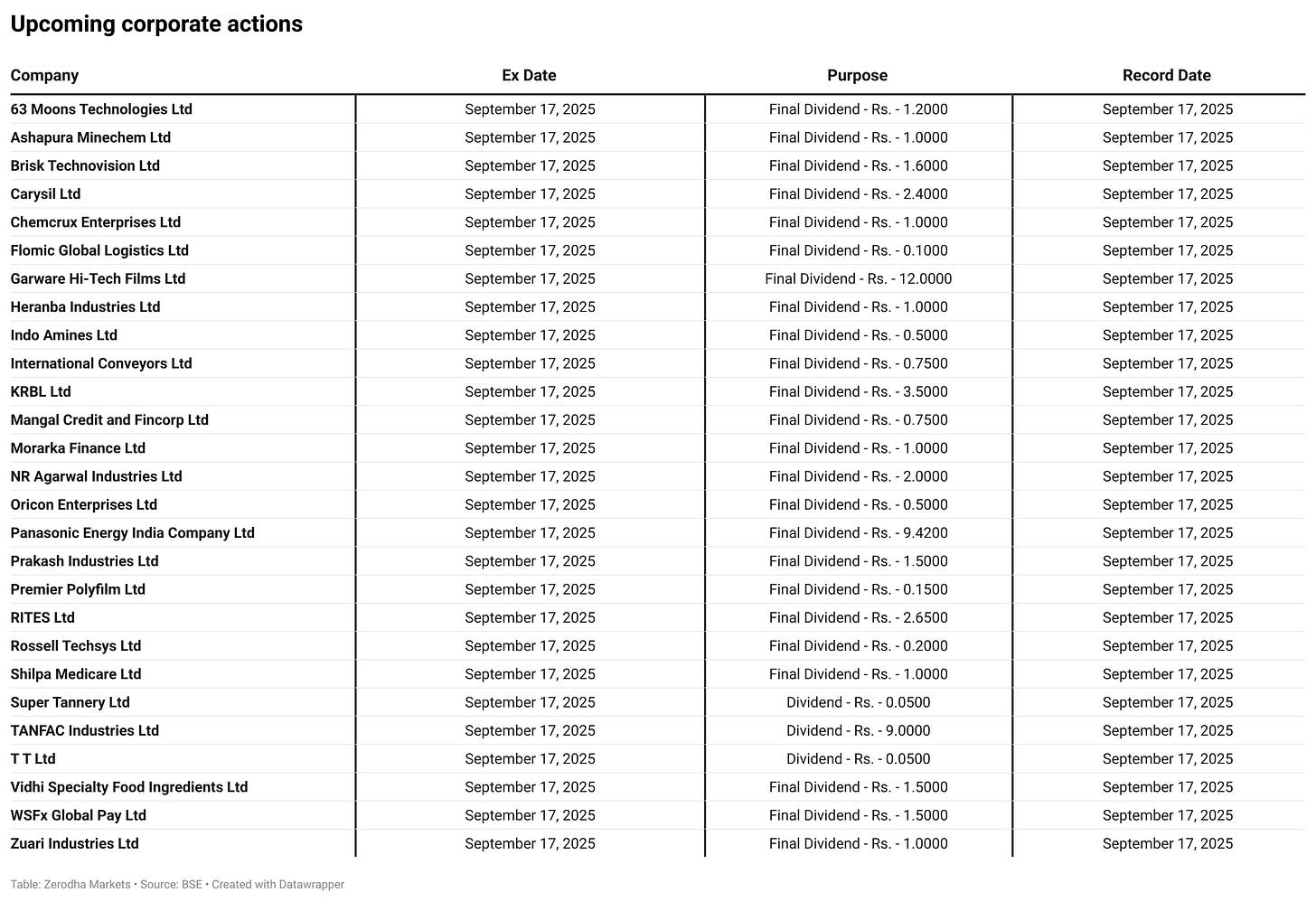 Upcoming corporate actions

| Company | Ex Date | Purpose | Record Date |
|---|---|---|---|
| 63 Moons Technologies Ltd | September 17, 2025 | Final Dividend - Rs. - 1.2000 | September 17, 2025 |
| Ashapura Minechem Ltd | September 17, 2025 | Final Dividend - Rs. - 1.0000 | September 17, 2025 |
| Brisk Technovision Ltd | September 17, 2025 | Final Dividend - Rs. - 1.6000 | September 17, 2025 |
| Carysil Ltd | September 17, 2025 | Final Dividend - Rs. - 2.4000 | September 17, 2025 |
| Chemcrux Enterprises Ltd | September 17, 2025 | Final Dividend - Rs. - 1.0000 | September 17, 2025 |
| Flomic Global Logistics Ltd | September 17, 2025 | Final Dividend - Rs. - 0.1000 | September 17, 2025 |
| Garware Hi-Tech Films Ltd | September 17, 2025 | Final Dividend - Rs. - 12.0000 | September 17, 2025 |
| Heranba Industries Ltd | September 17, 2025 | Final Dividend - Rs. - 1.0000 | September 17, 2025 |
| Indo Amines Ltd | September 17, 2025 | Final Dividend - Rs. - 0.5000 | September 17, 2025 |
| International Conveyors Ltd | September 17, 2025 | Final Dividend - Rs. - 0.7500 | September 17, 2025 |
| KRBL Ltd | September 17, 2025 | Final Dividend - Rs. - 3.5000 | September 17, 2025 |
| Mangal Credit and Fincorp Ltd | September 17, 2025 | Final Dividend - Rs. - 0.7500 | September 17, 2025 |
| Morarka Finance Ltd | September 17, 2025 | Final Dividend - Rs. - 1.0000 | September 17, 2025 |
| NR Agarwal Industries Ltd | September 17, 2025 | Final Dividend - Rs. - 2.0000 | September 17, 2025 |
| Oricon Enterprises Ltd | September 17, 2025 | Final Dividend - Rs. - 0.5000 | September 17, 2025 |
| Panasonic Energy India Company Ltd | September 17, 2025 | Final Dividend - Rs. - 9.4200 | September 17, 2025 |
| Prakash Industries Ltd | September 17, 2025 | Final Dividend - Rs. - 1.5000 | September 17, 2025 |
| Premier Polyfilm Ltd | September 17, 2025 | Final Dividend - Rs. - 0.1500 | September 17, 2025 |
| RITES Ltd | September 17, 2025 | Final Dividend - Rs. - 2.6500 | September 17, 2025 |
| Rossell Techsys Ltd | September 17, 2025 | Final Dividend - Rs. - 0.2000 | September 17, 2025 |
| Shilpa Medicare Ltd | September 17, 2025 | Final Dividend - Rs. - 1.0000 | September 17, 2025 |
| Super Tannery Ltd | September 17, 2025 | Dividend - Rs. - 0.0500 | September 17, 2025 |
| TANFAC Industries Ltd | September 17, 2025 | Dividend - Rs. - 9.0000 | September 17, 2025 |
| T T Ltd | September 17, 2025 | Dividend - Rs. - 0.0500 | September 17, 2025 |
| Vidhi Specialty Food Ingredients Ltd | September 17, 2025 | Final Dividend - Rs. - 1.5000 | September 17, 2025 |
| WSFx Global Pay Ltd | September 17, 2025 | Final Dividend - Rs. - 1.5000 | September 17, 2025 |
| Zuari Industries Ltd | September 17, 2025 | Final Dividend - Rs. - 1.0000 | September 17, 2025 |

Table: Zerodha Markets • Source: BSE • Created with Datawrapper